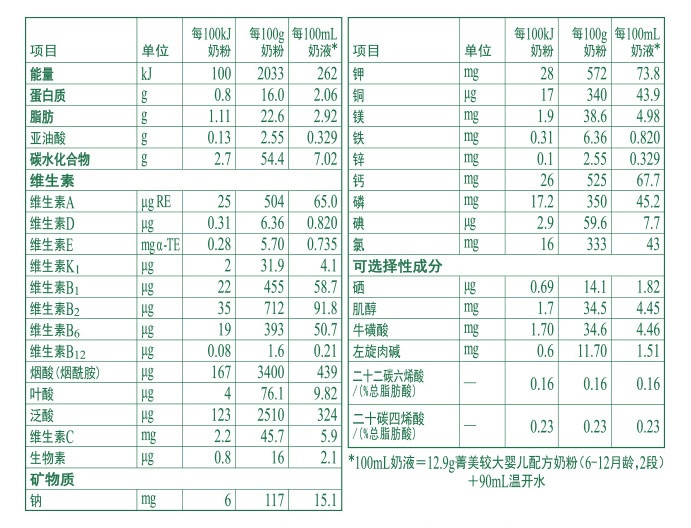 | 项目 | 单位 | 每100kJ 奶粉 | 每100g 奶粉 | 每100mL 奶液* |
|---|---|---|---|---|
| 能量 | kJ | 100 | 2033 | 262 |
| 蛋白质 | g | 0.8 | 16.0 | 2.06 |
| 脂肪 | g | 1.11 | 22.6 | 2.92 |
| 亚油酸 | g | 0.13 | 2.55 | 0.329 |
| 碳水化合物 | g | 2.7 | 54.4 | 7.02 |
| 维生素 | | | | |
| 维生素A | μg RE | 25 | 504 | 65.0 |
| 维生素D | μg | 0.31 | 6.36 | 0.820 |
| 维生素E | mg α-TE | 0.28 | 5.70 | 0.735 |
| 维生素$K_1$ | μg | 2 | 31.9 | 4.1 |
| 维生素$B_1$ | μg | 22 | 455 | 58.7 |
| 维生素$B_2$ | μg | 35 | 712 | 91.8 |
| 维生素$B_6$ | μg | 19 | 393 | 50.7 |
| 维生素$B_{12}$ | μg | 0.08 | 1.6 | 0.21 |
| 烟酸（烟酰胺） | μg | 167 | 3400 | 439 |
| 叶酸 | μg | 4 | 76.1 | 9.82 |
| 泛酸 | μg | 123 | 2510 | 324 |
| 维生素C | mg | 2.2 | 45.7 | 5.9 |
| 生物素 | μg | 0.8 | 16 | 2.1 |
| 矿物质 | | | | |
| 钠 | mg | 6 | 117 | 15.1 |

| 项目 | 单位 | 每100kJ 奶粉 | 每100g 奶粉 | 每100mL 奶液* |
|---|---|---|---|---|
| 钾 | mg | 28 | 572 | 73.8 |
| 铜 | μg | 17 | 340 | 43.9 |
| 镁 | mg | 1.9 | 38.6 | 4.98 |
| 铁 | mg | 0.31 | 6.36 | 0.820 |
| 锌 | mg | 0.1 | 2.55 | 0.329 |
| 钙 | mg | 26 | 525 | 67.7 |
| 磷 | mg | 17.2 | 350 | 45.2 |
| 碘 | μg | 2.9 | 59.6 | 7.7 |
| 氯 | mg | 16 | 333 | 43 |
| 可选择性成分 | | | | |
| 硒 | μg | 0.69 | 14.1 | 1.82 |
| 肌醇 | mg | 1.7 | 34.5 | 4.45 |
| 牛磺酸 | mg | 1.70 | 34.6 | 4.46 |
| 左旋肉碱 | mg | 0.6 | 11.70 | 1.51 |
| 二十二碳六烯酸 /(%总脂肪酸) | — | 0.16 | 0.16 | 0.16 |
| 二十碳四烯酸 /(%总脂肪酸) | — | 0.23 | 0.23 | 0.23 |

*100mL奶液＝12.9g菁美较大婴儿配方奶粉（6-12月龄，2段）＋90mL温开水